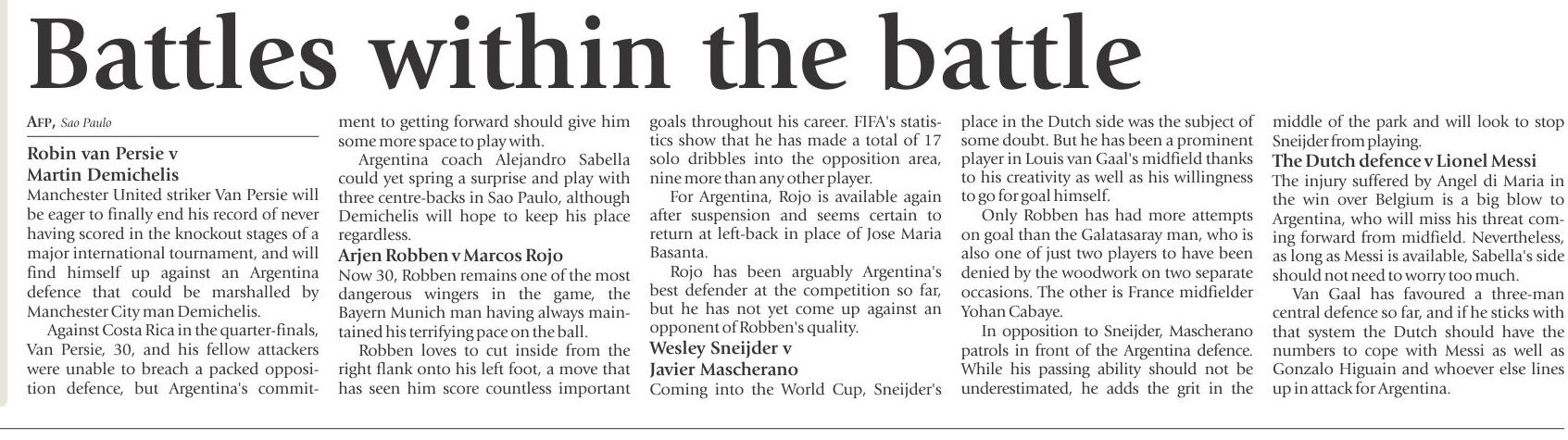 Battles within the battle

AFP, Sao Paulo

Robin van Persie v
Martin Demichelis

Manchester United striker Van Persie will be eager to finally end his record of never having scored in the knockout stages of a major international tournament, and will find himself up against an Argentina defence that could be marshalled by Manchester City man Demichelis.

Against Costa Rica in the quarter-finals, Van Persie, 30, and his fellow attackers were unable to breach a packed opposition defence, but Argentina's commitment to getting forward should give him some more space to play with.

Argentina coach Alejandro Sabella could yet spring a surprise and play with three centre-backs in Sao Paulo, although Demichelis will hope to keep his place regardless.

Arjen Robben v Marcos Rojo

Now 30, Robben remains one of the most dangerous wingers in the game, the Bayern Munich man having always maintained his terrifying pace on the ball.

Robben loves to cut inside from the right flank onto his left foot, a move that has seen him score countless important goals throughout his career. FIFA's statistics show that he has made a total of 17 solo dribbles into the opposition area, nine more than any other player.

For Argentina, Rojo is available again after suspension and seems certain to return at left-back in place of Jose Maria Basanta.

Rojo has been arguably Argentina's best defender at the competition so far, but he has not yet come up against an opponent of Robben's quality.

Wesley Sneijder v
Javier Mascherano

Coming into the World Cup, Sneijder's place in the Dutch side was the subject of some doubt. But he has been a prominent player in Louis van Gaal's midfield thanks to his creativity as well as his willingness to go for goal himself.

Only Robben has had more attempts on goal than the Galatasaray man, who is also one of just two players to have been denied by the woodwork on two separate occasions. The other is France midfielder Yohan Cabaye.

In opposition to Sneijder, Mascherano patrols in front of the Argentina defence. While his passing ability should not be underestimated, he adds the grit in the middle of the park and will look to stop Sneijder from playing.

The Dutch defence v Lionel Messi

The injury suffered by Angel di Maria in the win over Belgium is a big blow to Argentina, who will miss his threat coming forward from midfield. Nevertheless, as long as Messi is available, Sabella's side should not need to worry too much.

Van Gaal has favoured a three-man central defence so far, and if he sticks with that system the Dutch should have the numbers to cope with Messi as well as Gonzalo Higuain and whoever else lines up in attack for Argentina.